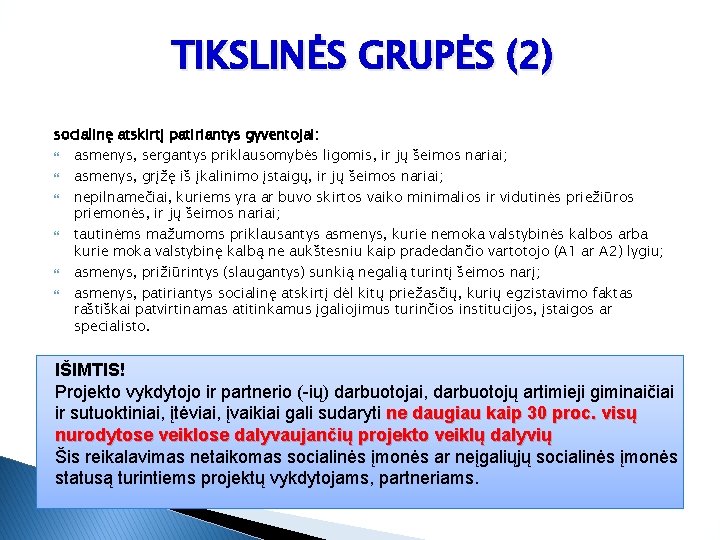 TIKSLINĖS GRUPĖS (2)

socialinę atskirtį patiriantys gyventojai:

“ asmenys, sergantys priklausomybės ligomis, ir jų šeimos nariai;
“ asmenys, grįžę iš įkalinimo įstaigų, ir jų šeimos nariai;
“ nepilnamečiai, kuriems yra ar buvo skirtos vaiko minimalios ir vidutinės priežiūros priemonės, ir jų šeimos nariai;
“ tautinėms mažumoms priklausantys asmenys, kurie nemoka valstybinės kalbos arba kurie moka valstybinę kalbą ne aukštesniu kaip pradedančio vartotojo (A1 ar A2) lygiu;
“ asmenys, prižiūrintys (slaugantys) sunkią negalią turintį šeimos narį;
“ asmenys, patiriantys socialinę atskirtį dėl kitų priežasčių, kurių egzistavimo faktas raštiškai patvirtinamas atitinkamus įgaliojimus turinčios institucijos, įstaigos ar specialisto.

IŠIMTIS!
Projekto vykdytojo ir partnerio (-ių) darbuotojai, darbuotojų artimieji giminaičiai ir sutuoktiniai, įtėviai, įvaikiai gali sudaryti ne daugiau kaip 30 proc. visų nurodytose veiklose dalyvaujančių projekto veiklų dalyvių
Šis reikalavimas netaikomas socialinės įmonės ar neįgaliųjų socialinės įmonės statusą turintiems projektų vykdytojams, partneriams.